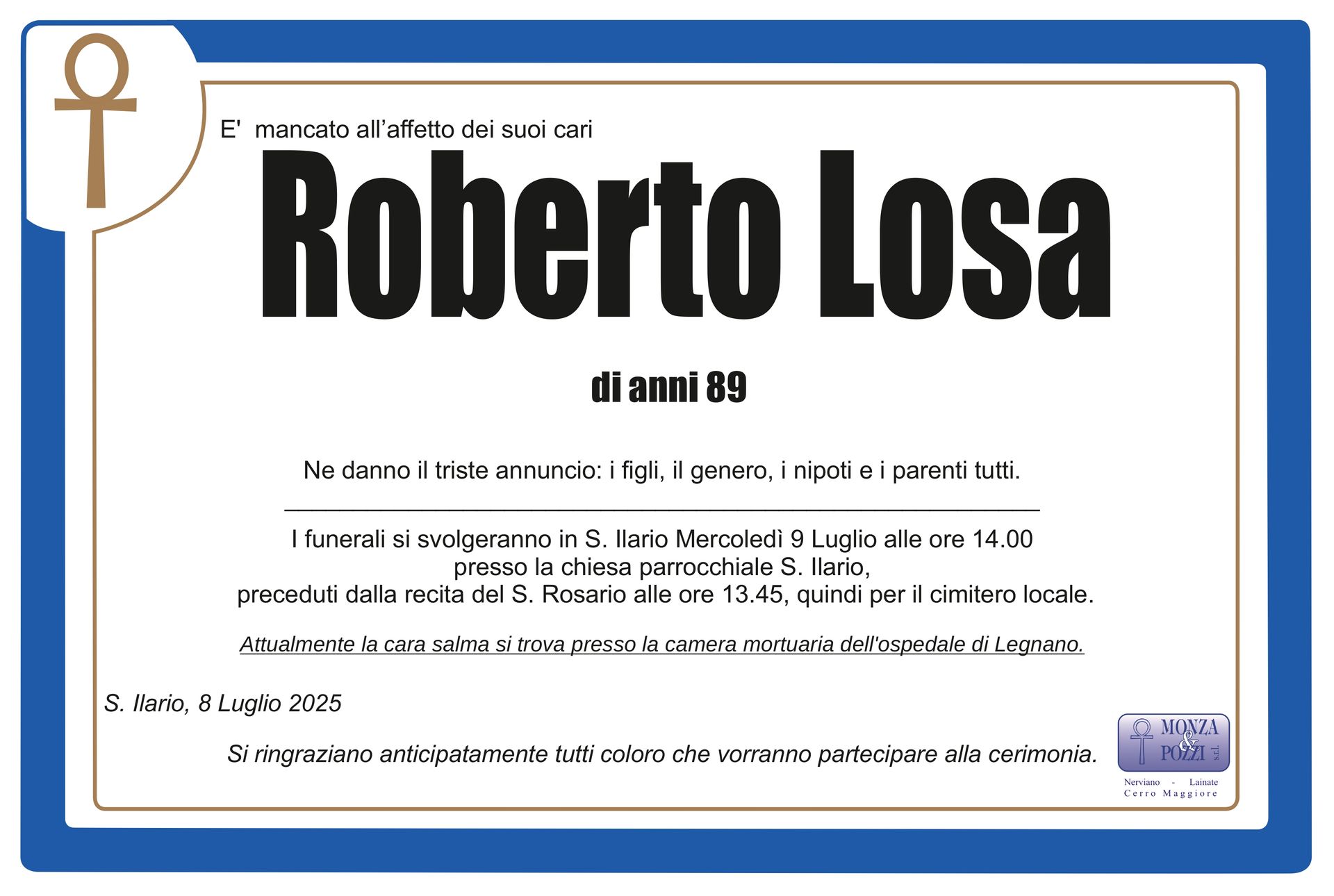 E' mancato all'affetto dei suoi cari

Roberto Losa

di anni 89

Ne danno il triste annuncio: i figli, il genero, i nipoti e i parenti tutti.

I funerali si svolgeranno in S. Ilario Mercoledì 9 Luglio alle ore 14.00
presso la chiesa parrocchiale S. Ilario,
preceduti dalla recita del S. Rosario alle ore 13.45, quindi per il cimitero locale.

Attualmente la cara salma si trova presso la camera mortuaria dell'ospedale di Legnano.

S. Ilario, 8 Luglio 2025

Si ringraziano anticipatamente tutti coloro che vorranno partecipare alla cerimonia.

MONZA & POZZI s.r.l.
Nerviano - Lainate
Cerro Maggiore